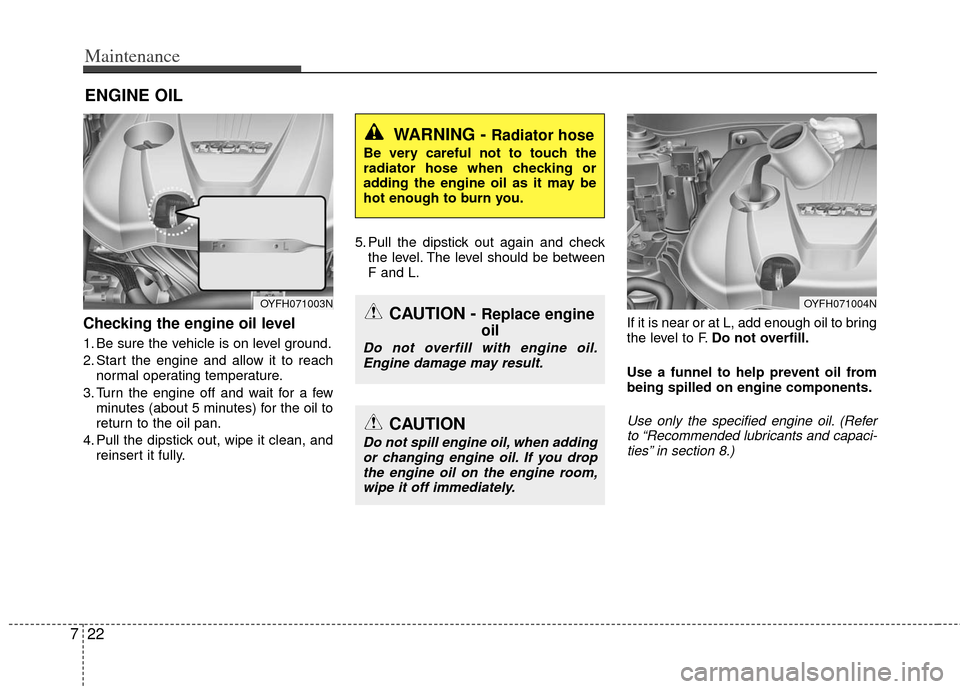 Maintenance

ENGINE OIL

F L

OYFH071003N

Checking the engine oil level

1. Be sure the vehicle is on level ground.
2. Start the engine and allow it to reach normal operating temperature.
3. Turn the engine off and wait for a few minutes (about 5 minutes) for the oil to return to the oil pan.
4. Pull the dipstick out, wipe it clean, and reinsert it fully.

WARNING - Radiator hose
Be very careful not to touch the radiator hose when checking or adding the engine oil as it may be hot enough to burn you.

5. Pull the dipstick out again and check the level. The level should be between F and L.

CAUTION - Replace engine oil
Do not overfill with engine oil. Engine damage may result.

CAUTION
Do not spill engine oil, when adding or changing engine oil. If you drop the engine oil on the engine room, wipe it off immediately.

OYFH071004N

If it is near or at L, add enough oil to bring the level to F. Do not overfill.

Use a funnel to help prevent oil from being spilled on engine components.

Use only the specified engine oil. (Refer to “Recommended lubricants and capacities” in section 8.)

7 22

carmanualsonline.info